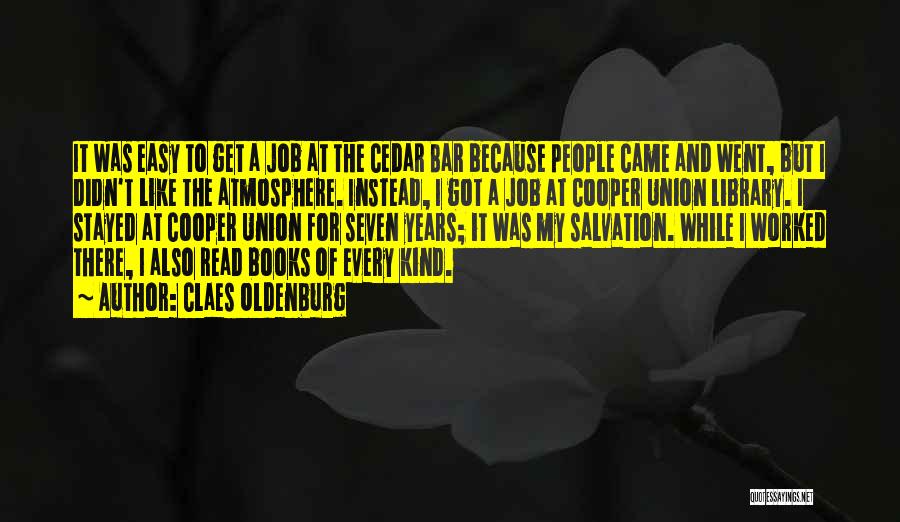 IT WAS EASY TO GET A JOB AT THE CEDAR BAR BECAUSE PEOPLE CAME AND WENT, BUT I DIDN'T LIKE THE ATMOSPHERE. INSTEAD, I GOT A JOB AT COOPER UNION LIBRARY. I STAYED AT COOPER UNION FOR SEVEN YEARS; IT WAS MY SALVATION. WHILE I WORKED THERE, I ALSO READ BOOKS OF EVERY KIND.

~ AUTHOR: CLAES OLDENBURG

QUOTESSAYINGS.NET